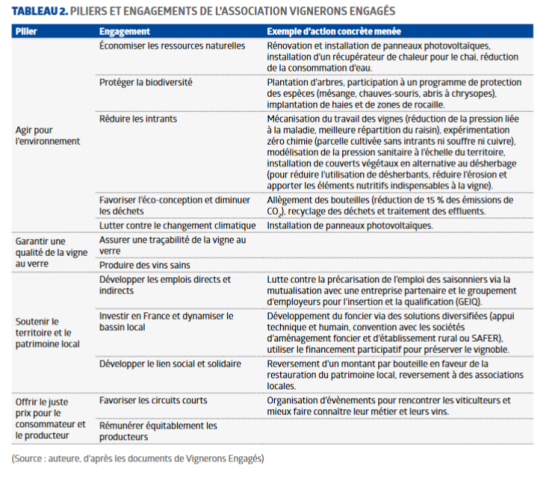 TABLEAU 2. PILIERS ET ENGAGEMENTS DE L'ASSOCIATION VIGNERONS ENGAGÉS

| Pilier | Engagement | Exemple d'action concrète menée |
|---|---|---|
| Agir pour l'environnement | Économiser les ressources naturelles | Rénovation et installation de panneaux photovoltaïques, installation d'un récupérateur de chaleur pour le chai, réduction de la consommation d'eau. |
| | Protéger la biodiversité | Plantation d'arbres, participation à un programme de protection des espèces (mésange, chauves-souris, abris à chrysopes), implantation de haies et de zones de rocaille. |
| | Réduire les intrants | Mécanisation du travail des vignes (réduction de la pression liée à la maladie, meilleure répartition du raisin), expérimentation zéro chimie (parcelle cultivée sans intrants ni souffre ni cuivre), modélisation de la pression sanitaire à l'échelle du territoire, installation de couverts végétaux en alternative au désherbage (pour réduire l'utilisation de désherbants, réduire l'érosion et apporter les éléments nutritifs indispensables à la vigne). |
| | Favoriser l'éco-conception et diminuer les déchets | Allègement des bouteilles (réduction de 15 % des émissions de $CO_2$), recyclage des déchets et traitement des effluents. |
| | Lutter contre le changement climatique | Installation de panneaux photovoltaïques. |
| Garantir une qualité de la vigne au verre | Assurer une traçabilité de la vigne au verre | |
| | Produire des vins sains | |
| Soutenir le territoire et le patrimoine local | Développer les emplois directs et indirects | Lutte contre la précarisation de l'emploi des saisonniers via la mutualisation avec une entreprise partenaire et le groupement d'employeurs pour l'insertion et la qualification (GEIQ). |
| | Investir en France et dynamiser le bassin local | Développement du foncier via des solutions diversifiées (appui technique et humain, convention avec les sociétés d'aménagement foncier et d'établissement rural ou SAFER), utiliser le financement participatif pour préserver le vignoble. |
| | Développer le lien social et solidaire | Reversement d'un montant par bouteille en faveur de la restauration du patrimoine local, reversement à des associations locales. |
| Offrir le juste prix pour le consommateur et le producteur | Favoriser les circuits courts | Organisation d'évènements pour rencontrer les viticulteurs et mieux faire connaître leur métier et leurs vins. |
| | Rémunérer équitablement les producteurs | |

(Source : auteure, d'après les documents de Vignerons Engagés)